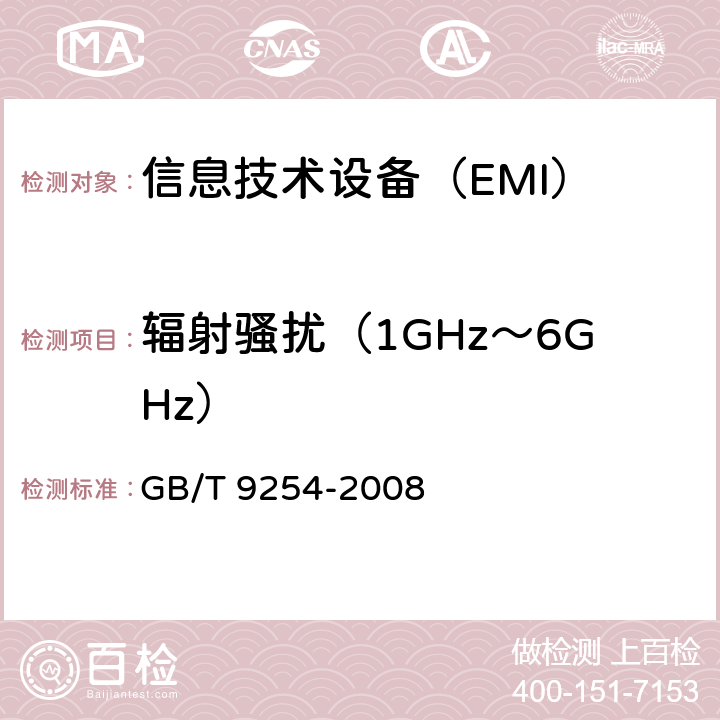 MA CNAS ilac-MRA

检测对象： 信息技术设备（EMI）

检测项目： 辐射骚扰（1GHz～6GHz）

检测标准： GB/T 9254-2008

百检
Baijiantest.com

做检测 上百检
400-151-7153